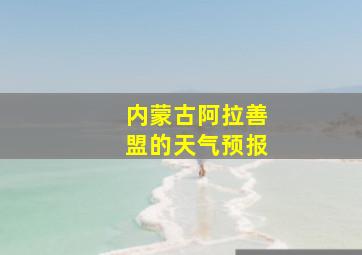 内蒙古阿拉善盟的天气预报